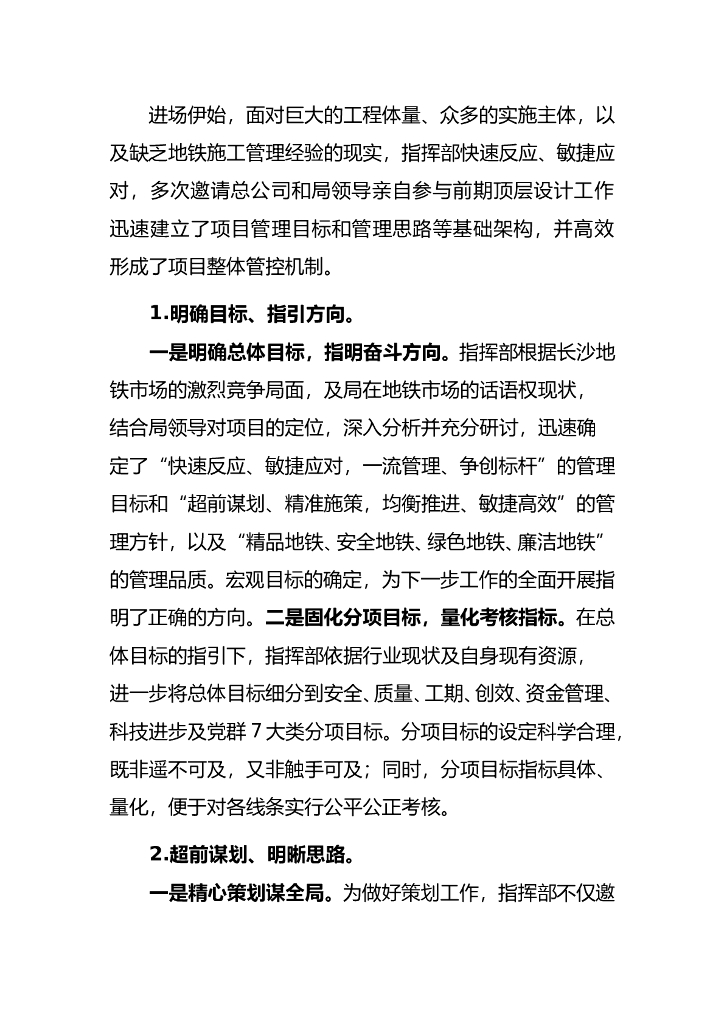 进场伊始，面对巨大的工程体量、众多的实施主体，以及缺乏地铁施工管理经验的现实，指挥部快速反应、敏捷应对，多次邀请总公司和局领导亲自参与前期顶层设计工作迅速建立了项目管理目标和管理思路等基础架构，并高效形成了项目整体管控机制。

1.明确目标、指引方向。

一是明确总体目标，指明奋斗方向。指挥部根据长沙地铁市场的激烈竞争局面，及局在地铁市场的话语权现状，结合局领导对项目的定位，深入分析并充分研讨，迅速确定了“快速反应、敏捷应对，一流管理、争创标杆”的管理目标和“超前谋划、精准施策，均衡推进、敏捷高效”的管理方针，以及“精品地铁、安全地铁、绿色地铁、廉洁地铁”的管理品质。宏观目标的确定，为下一步工作的全面开展指明了正确的方向。二是固化分项目标，量化考核指标。在总体目标的指引下，指挥部依据行业现状及自身现有资源，进一步将总体目标细分到安全、质量、工期、创效、资金管理、科技进步及党群 7 大类分项目标。分项目标的设定科学合理，既非遥不可及，又非触手可及；同时，分项目标指标具体、量化，便于对各线条实行公平公正考核。

2.超前谋划、明晰思路。

一是精心策划谋全局。为做好策划工作，指挥部不仅邀